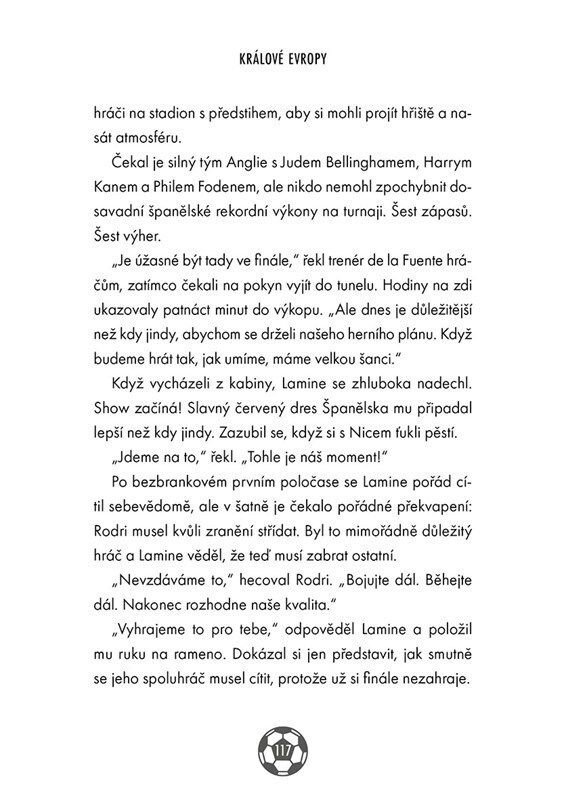 KRÁLOVÉ EVROPY

hráči na stadion s předstihem, aby si mohli projít hřiště a nasát atmosféru.

Čekal je silný tým Anglie s Judem Bellinghamem, Harrym Kanem a Philem Fodenem, ale nikdo nemohl zpochybnit dosavadní španělské rekordní výkony na turnaji. Šest zápasů. Šest výher.

„Je úžasné být tady ve finále," řekl trenér de la Fuente hráčům, zatímco čekali na pokyn vyjít do tunelu. Hodiny na zdi ukazovaly patnáct minut do výkopu. „Ale dnes je důležitější než kdy jindy, abychom se drželi našeho herního plánu. Když budeme hrát tak, jak umíme, máme velkou šanci."

Když vycházeli z kabiny, Lamine se zhluboka nadechl. Show začíná! Slavný červený dres Španělska mu připadal lepší než kdy jindy. Zazubil se, když si s Nicem ťukli pěstí.

„Jdeme na to," řekl. „Tohle je náš moment!"

Po bezbrankovém prvním poločase se Lamine pořád cítil sebevědomě, ale v šatně je čekalo pořádné překvapení: Rodri musel kvůli zranění střídat. Byl to mimořádně důležitý hráč a Lamine věděl, že teď musí zabrat ostatní.

„Nevzdáváme to," hecoval Rodri. „Bojujte dál. Běhejte dál. Nakonec rozhodne naše kvalita."

„Vyhrajeme to pro tebe," odpověděl Lamine a položil mu ruku na rameno. Dokázal si jen představit, jak smutně se jeho spoluhráč musel cítit, protože už si finále nezahraje.

117